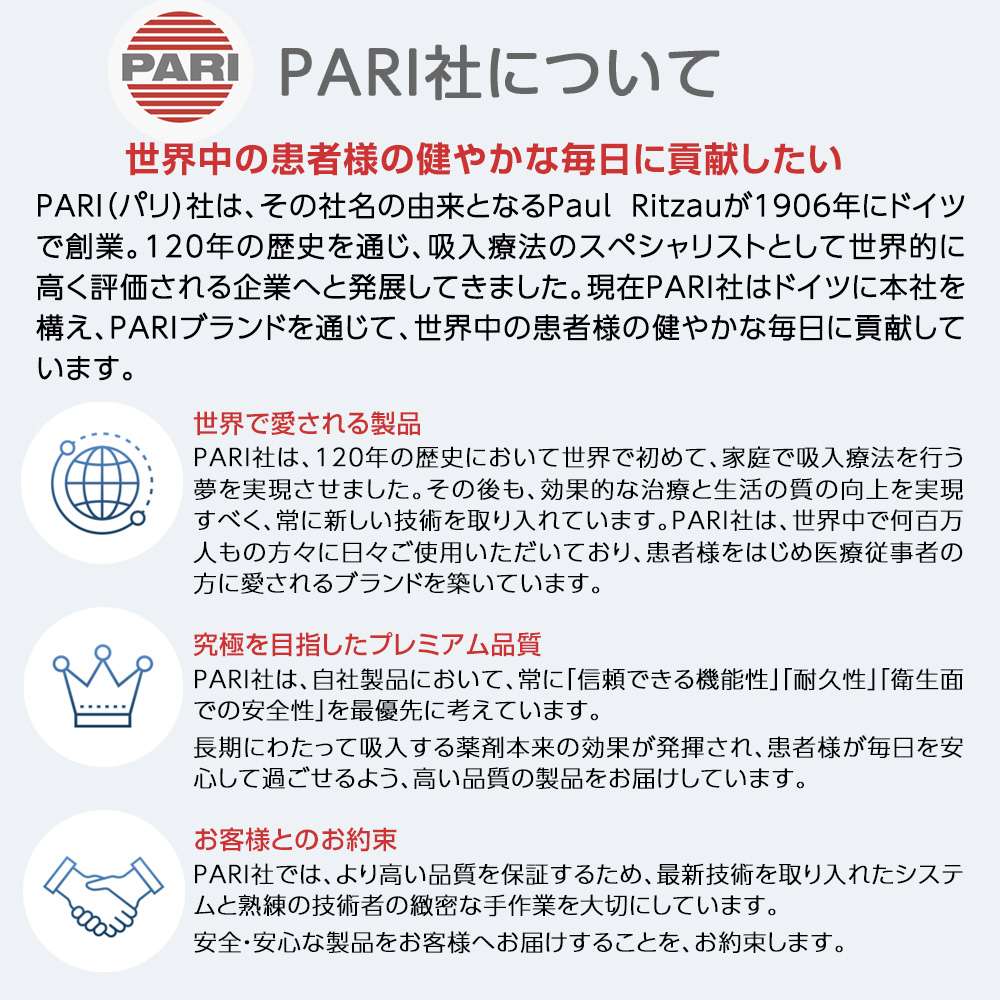 PARI

PARI社について

世界中の患者様の健やかな毎日に貢献したい

PARI(パリ)社は、その社名の由来となるPaul Ritzauが1906年にドイツで創業。120年の歴史を通じ、吸入療法のスペシャリストとして世界的に高く評価される企業へと発展してきました。現在PARI社はドイツに本社を構え、PARIブランドを通じて、世界中の患者様の健やかな毎日に貢献しています。

世界で愛される製品

PARI社は、120年の歴史において世界で初めて、家庭で吸入療法を行う夢を実現させました。その後も、効果的な治療と生活の質の向上を実現すべく、常に新しい技術を取り入れています。PARI社は、世界中で何百万人もの方々に日々ご使用いただいており、患者様をはじめ医療従事者の方に愛されるブランドを築いています。

究極を目指したプレミアム品質

PARI社は、自社製品において、常に「信頼できる機能性」「耐久性」「衛生面での安全性」を最優先に考えています。

長期にわたって吸入する薬剤本来の効果が発揮され、患者様が毎日を安心して過ごせるよう、高い品質の製品をお届けしています。

お客様とのお約束

PARI社では、より高い品質を保証するため、最新技術を取り入れたシステムと熟練の技術者の緻密な手作業を大切にしています。

安全・安心な製品をお客様へお届けすることを、お約束します。